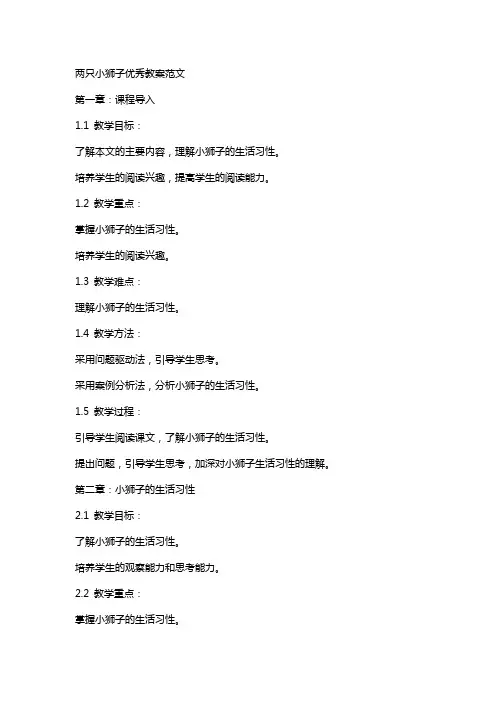 两只小狮子优秀教案范文

第一章：课程导入

1.1 教学目标：

了解本文的主要内容，理解小狮子的生活习性。

培养学生的阅读兴趣，提高学生的阅读能力。

1.2 教学重点：

掌握小狮子的生活习性。

培养学生的阅读兴趣。

1.3 教学难点：

理解小狮子的生活习性。

1.4 教学方法：

采用问题驱动法，引导学生思考。

采用案例分析法，分析小狮子的生活习性。

1.5 教学过程：

引导学生阅读课文，了解小狮子的生活习性。

提出问题，引导学生思考，加深对小狮子生活习性的理解。

第二章：小狮子的生活习性

2.1 教学目标：

了解小狮子的生活习性。

培养学生的观察能力和思考能力。

2.2 教学重点：

掌握小狮子的生活习性。